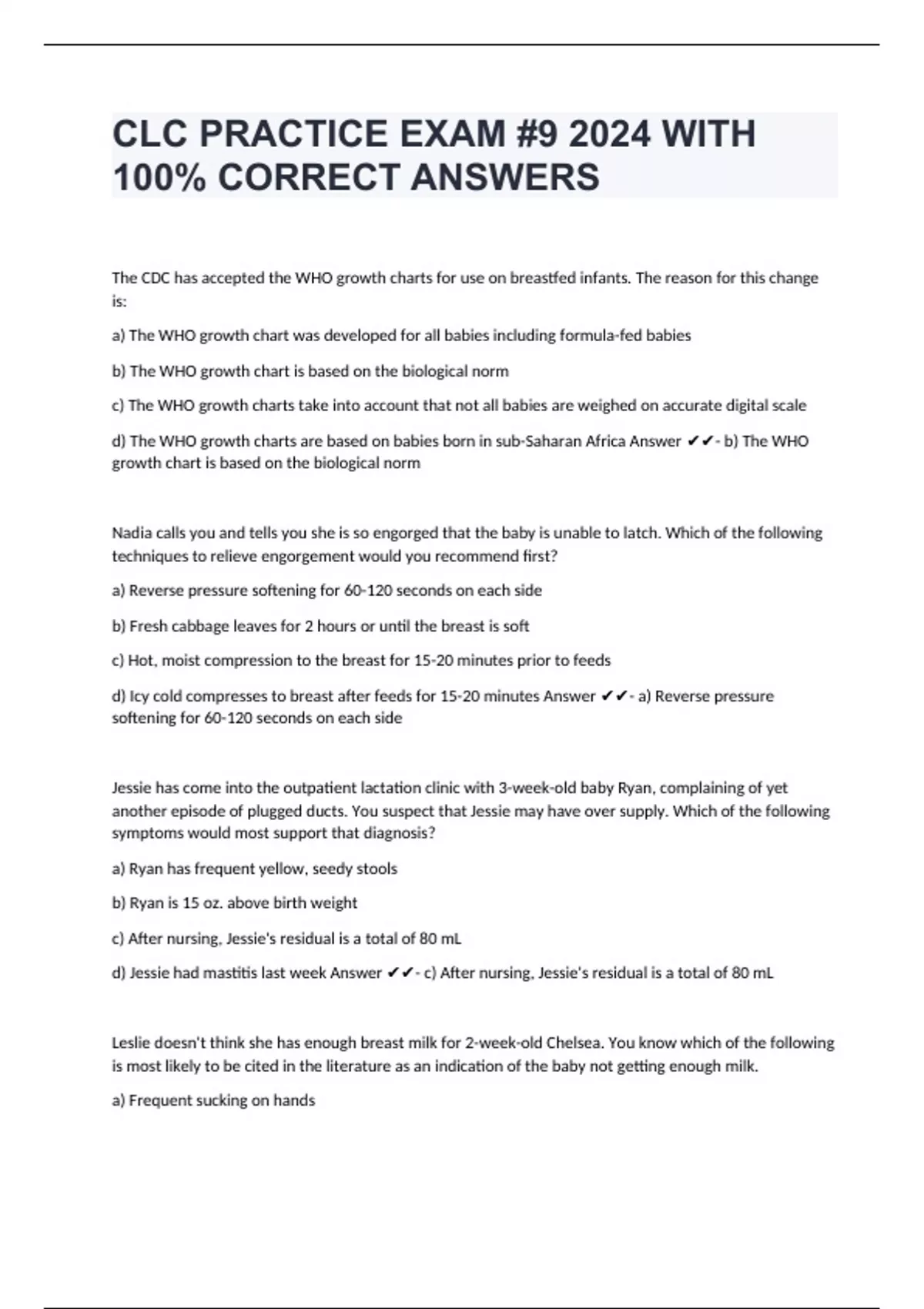 CLC PRACTICE EXAM #9 2024 WITH 100% CORRECT ANSWERS

The CDC has accepted the WHO growth charts for use on breastfed infants. The reason for this change is:

a) The WHO growth chart was developed for all babies including formula-fed babies

b) The WHO growth chart is based on the biological norm

c) The WHO growth charts take into account that not all babies are weighed on accurate digital scale

d) The WHO growth charts are based on babies born in sub-Saharan Africa Answer ✔✔- b) The WHO growth chart is based on the biological norm

Nadia calls you and tells you she is so engorged that the baby is unable to latch. Which of the following techniques to relieve engorgement would you recommend first?

a) Reverse pressure softening for 60-120 seconds on each side

b) Fresh cabbage leaves for 2 hours or until the breast is soft

c) Hot, moist compression to the breast for 15-20 minutes prior to feeds

d) Icy cold compresses to breast after feeds for 15-20 minutes Answer ✔✔- a) Reverse pressure softening for 60-120 seconds on each side

Jessie has come into the outpatient lactation clinic with 3-week-old baby Ryan, complaining of yet another episode of plugged ducts. You suspect that Jessie may have over supply. Which of the following symptoms would most support that diagnosis?

a) Ryan has frequent yellow, seedy stools

b) Ryan is 15 oz. above birth weight

c) After nursing, Jessie's residual is a total of 80 mL

d) Jessie had mastitis last week Answer ✔✔- c) After nursing, Jessie's residual is a total of 80 mL

Leslie doesn't think she has enough breast milk for 2-week-old Chelsea. You know which of the following is most likely to be cited in the literature as an indication of the baby not getting enough milk.

a) Frequent sucking on hands